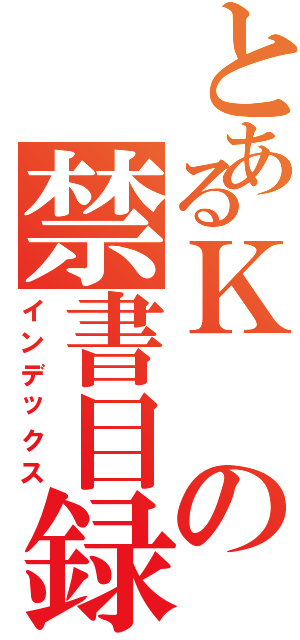 とあるＫの禁書目録
インデックス